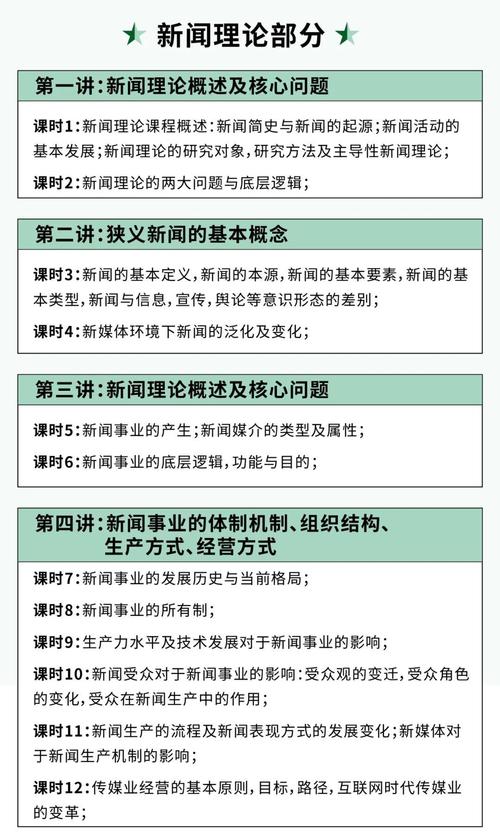 新闻理论部分

第一讲：新闻理论概述及核心问题

课时1：新闻理论课程概述：新闻简史与新闻的起源；新闻活动的基本发展；新闻理论的研究对象，研究方法及主导性新闻理论；

课时2：新闻理论的两大问题与底层逻辑；

第二讲：狭义新闻的基本概念

课时3：新闻的基本定义，新闻的本源，新闻的基本要素，新闻的基本类型，新闻与信息，宣传，舆论等意识形态的差别；

课时4：新媒体环境下新闻的泛化及变化；

第三讲：新闻理论概述及核心问题

课时5：新闻事业的产生；新闻媒介的类型及属性；

课时6：新闻事业的底层逻辑，功能与目的；

第四讲：新闻事业的体制机制、组织结构、生产方式、经营方式

课时7：新闻事业的发展历史与当前格局；

课时8：新闻事业的所有制；

课时9：生产力水平及技术发展对于新闻事业的影响；

课时10：新闻受众对于新闻事业的影响：受众观的变迁，受众角色的变化，受众在新闻生产中的作用；

课时11：新闻生产的流程及新闻表现方式的发展变化；新媒体对于新闻生产机制的影响；

课时12：传媒业经营的基本原则，目标，路径，互联网时代传媒业的变革；